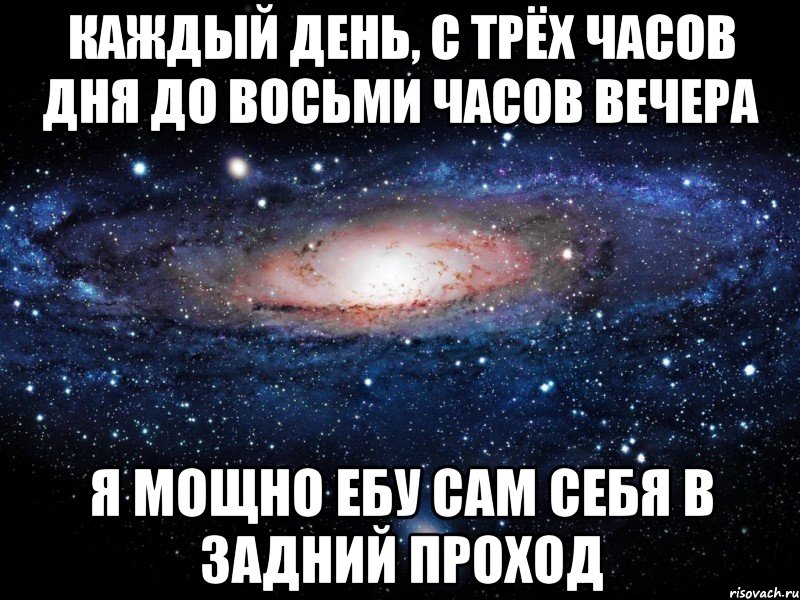 КАЖДЫЙ ДЕНЬ, С ТРЁХ ЧАСОВ ДНЯ ДО ВОСЬМИ ЧАСОВ ВЕЧЕРА

Я МОЩНО ЕБУ САМ СЕБЯ В ЗАДНИЙ ПРОХОД

risovach.ru